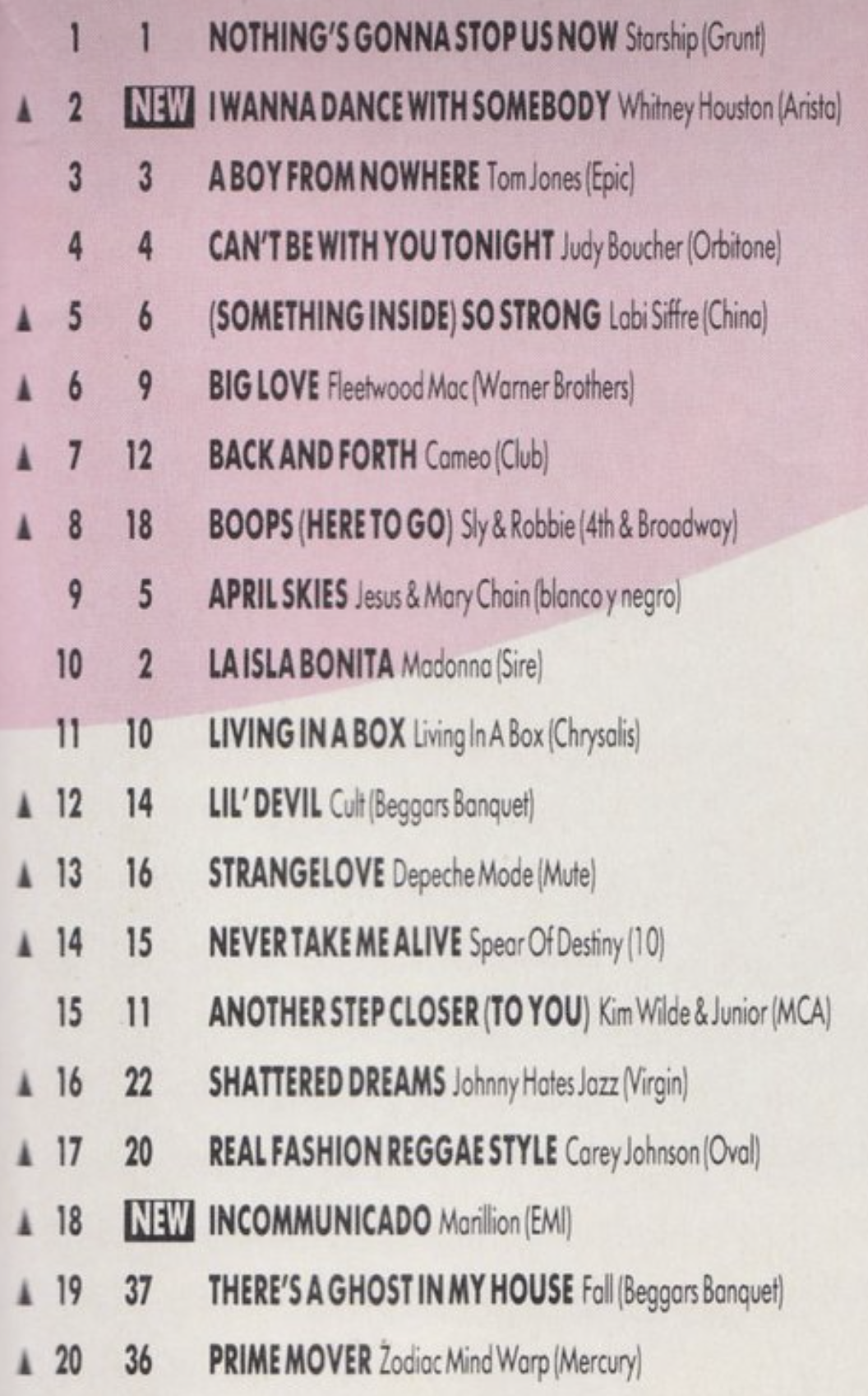 1 1 NOTHING'S GONNA STOP US NOW Starship (Grunt)
▲ 2 NEW I WANNA DANCE WITH SOMEBODY Whitney Houston (Arista)
3 3 A BOY FROM NOWHERE Tom Jones (Epic)
4 4 CAN'T BE WITH YOU TONIGHT Judy Boucher (Orbitone)
▲ 5 6 (SOMETHING INSIDE) SO STRONG Labi Siffre (China)
▲ 6 9 BIG LOVE Fleetwood Mac (Warner Brothers)
▲ 7 12 BACK AND FORTH Cameo (Club)
▲ 8 18 BOOPS (HERE TO GO) Sly & Robbie (4th & Broadway)
9 5 APRIL SKIES Jesus & Mary Chain (blanco y negro)
10 2 LA ISLA BONITA Madonna (Sire)
11 10 LIVING IN A BOX Living In A Box (Chrysalis)
▲ 12 14 LIL' DEVIL Cult (Beggars Banquet)
▲ 13 16 STRANGELOVE Depeche Mode (Mute)
▲ 14 15 NEVER TAKE ME ALIVE Spear Of Destiny (10)
15 11 ANOTHER STEP CLOSER (TO YOU) Kim Wilde & Junior (MCA)
▲ 16 22 SHATTERED DREAMS Johnny Hates Jazz (Virgin)
▲ 17 20 REAL FASHION REGGAE STYLE Carey Johnson (Oval)
▲ 18 NEW INCOMMUNICADO Marillion (EMI)
▲ 19 37 THERE'S A GHOST IN MY HOUSE Fall (Beggars Banquet)
▲ 20 36 PRIME MOVER Zodiac Mind Warp (Mercury)